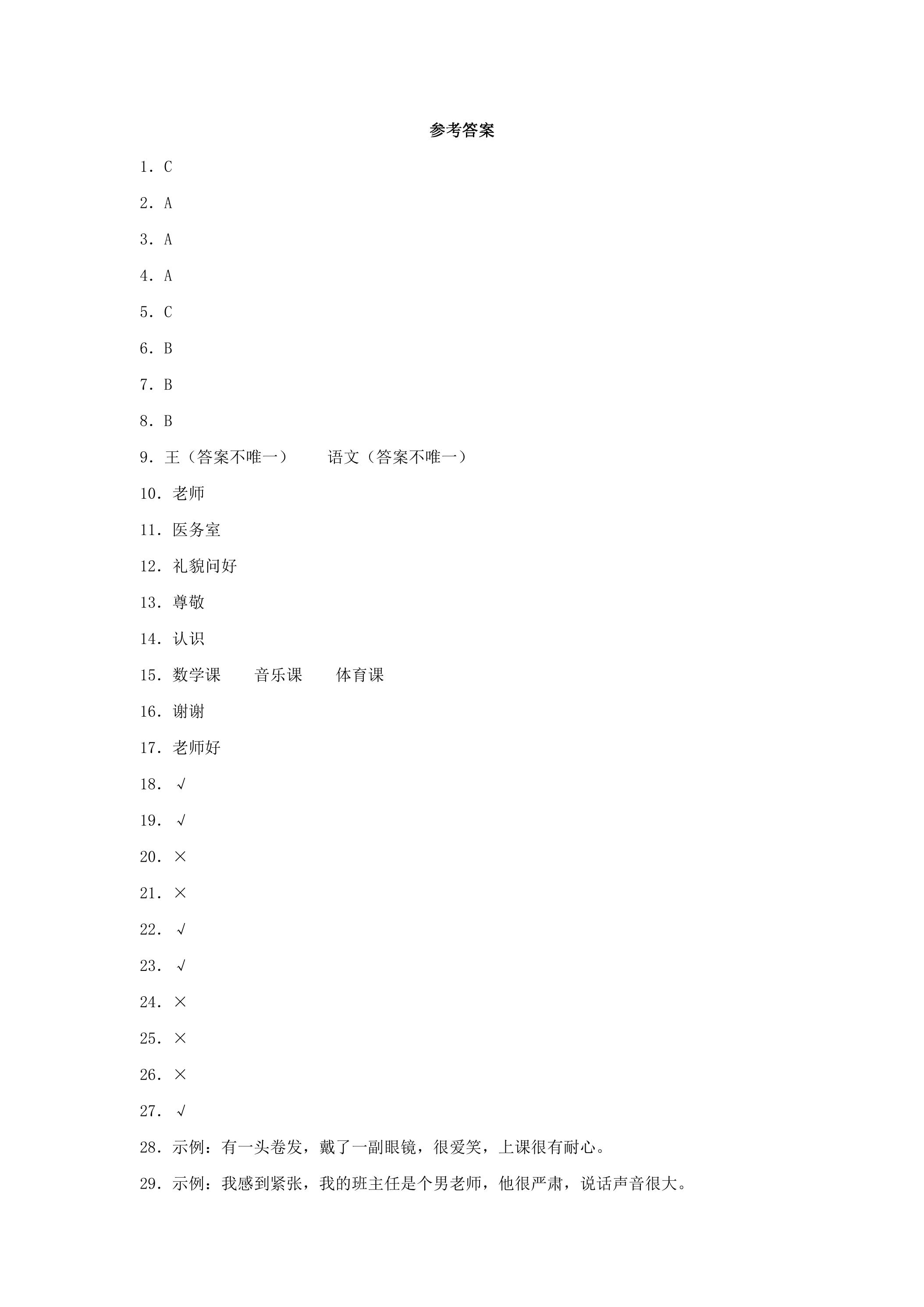 参考答案

1.C

2.A

3.A

4.A

5.C

6.B

7.B

8.B

9.王（答案不唯一） 语文（答案不唯一）

10.老师

11.医务室

12.礼貌问好

13.尊敬

14.认识

15.数学课 音乐课 体育课

16.谢谢

17.老师好

18.√

19.√

20.×

21.×

22.√

23.√

24.×

25.×

26.×

27.√

28.示例：有一头卷发，戴了一副眼镜，很爱笑，上课很有耐心。

29.示例：我感到紧张，我的班主任是个男老师，他很严肃，说话声音很大。